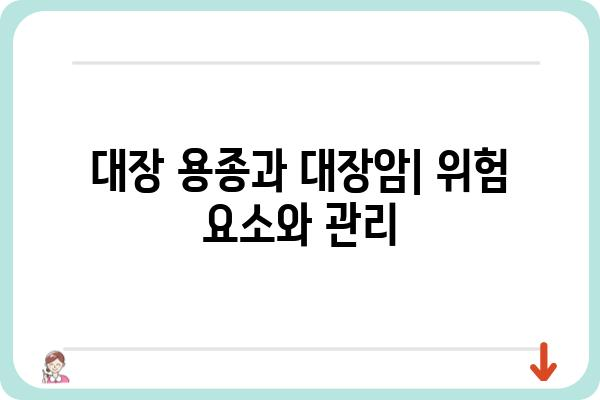 대장 용종과 대장암| 위험 요소와 관리